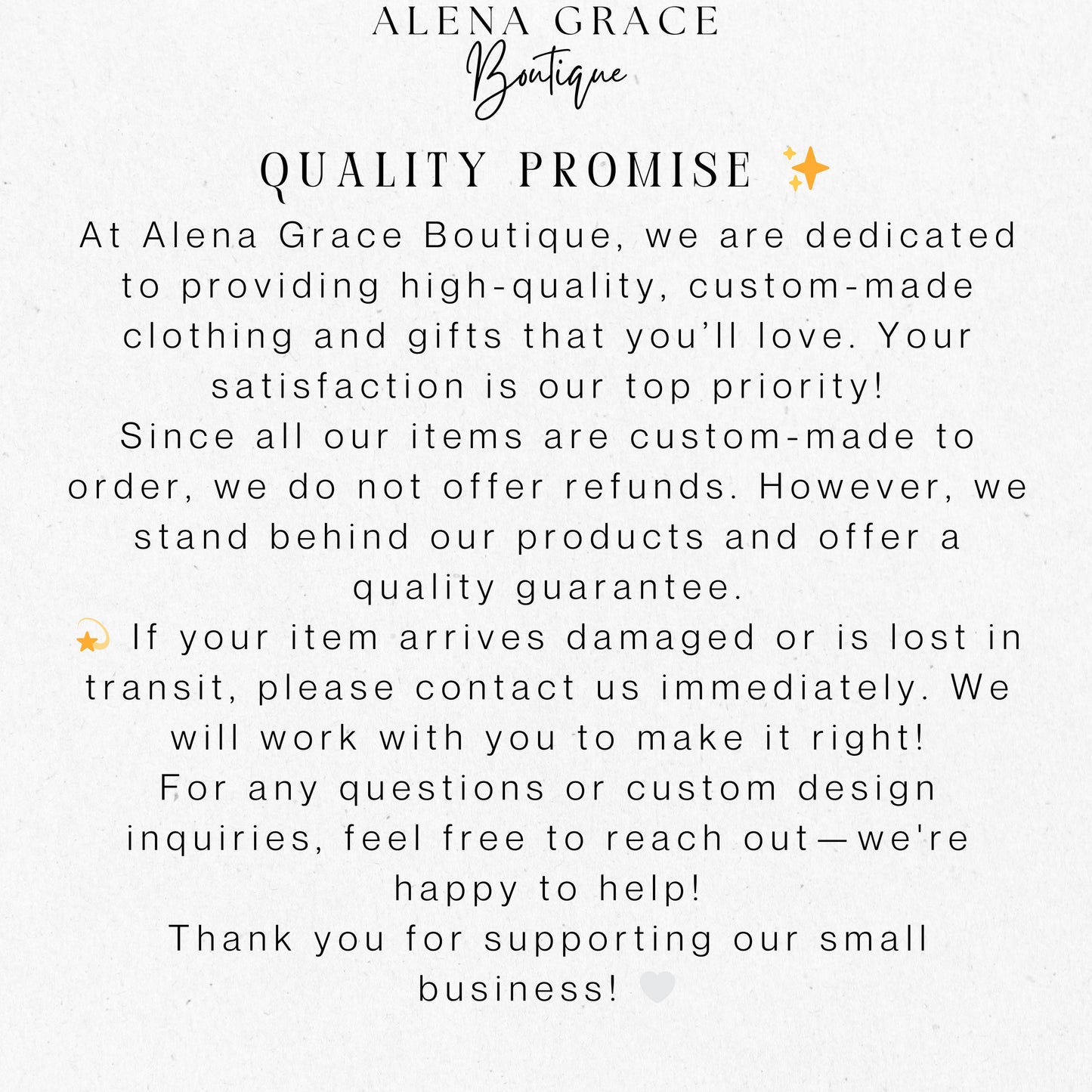 ALENA GRACE
Boutique

QUALITY PROMISE ✨

At Alena Grace Boutique, we are dedicated to providing high-quality, custom-made clothing and gifts that you'll love. Your satisfaction is our top priority!

Since all our items are custom-made to order, we do not offer refunds. However, we stand behind our products and offer a quality guarantee.

💫 If your item arrives damaged or is lost in transit, please contact us immediately. We will work with you to make it right!

For any questions or custom design inquiries, feel free to reach out—we're happy to help!

Thank you for supporting our small business! 🤍